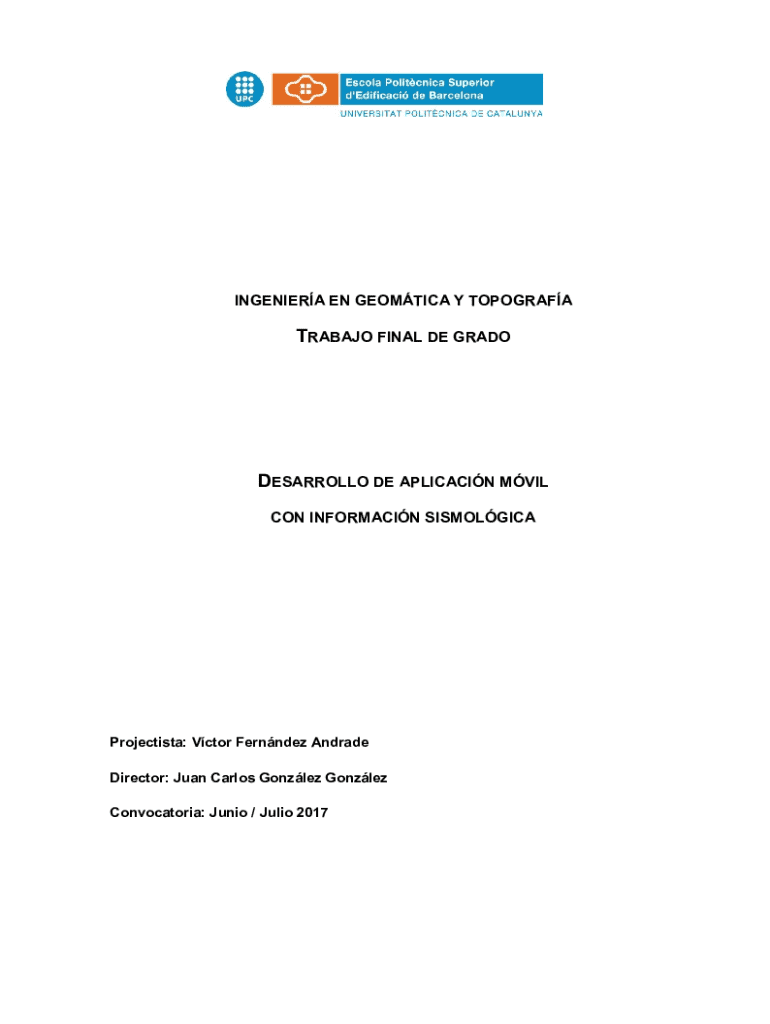 UPC

Escola Politècnica Superior d'Edificació de Barcelona

UNIVERSITAT POLITÈCNICA DE CATALUNYA

INGENIERÍA EN GEOMÁTICA Y TOPOGRAFÍA

TRABAJO FINAL DE GRADO

DESARROLLO DE APLICACIÓN MÓVIL

CON INFORMACIÓN SISMOLÓGICA

Projectista: Víctor Fernández Andrade

Director: Juan Carlos González González

Convocatoria: Junio / Julio 2017